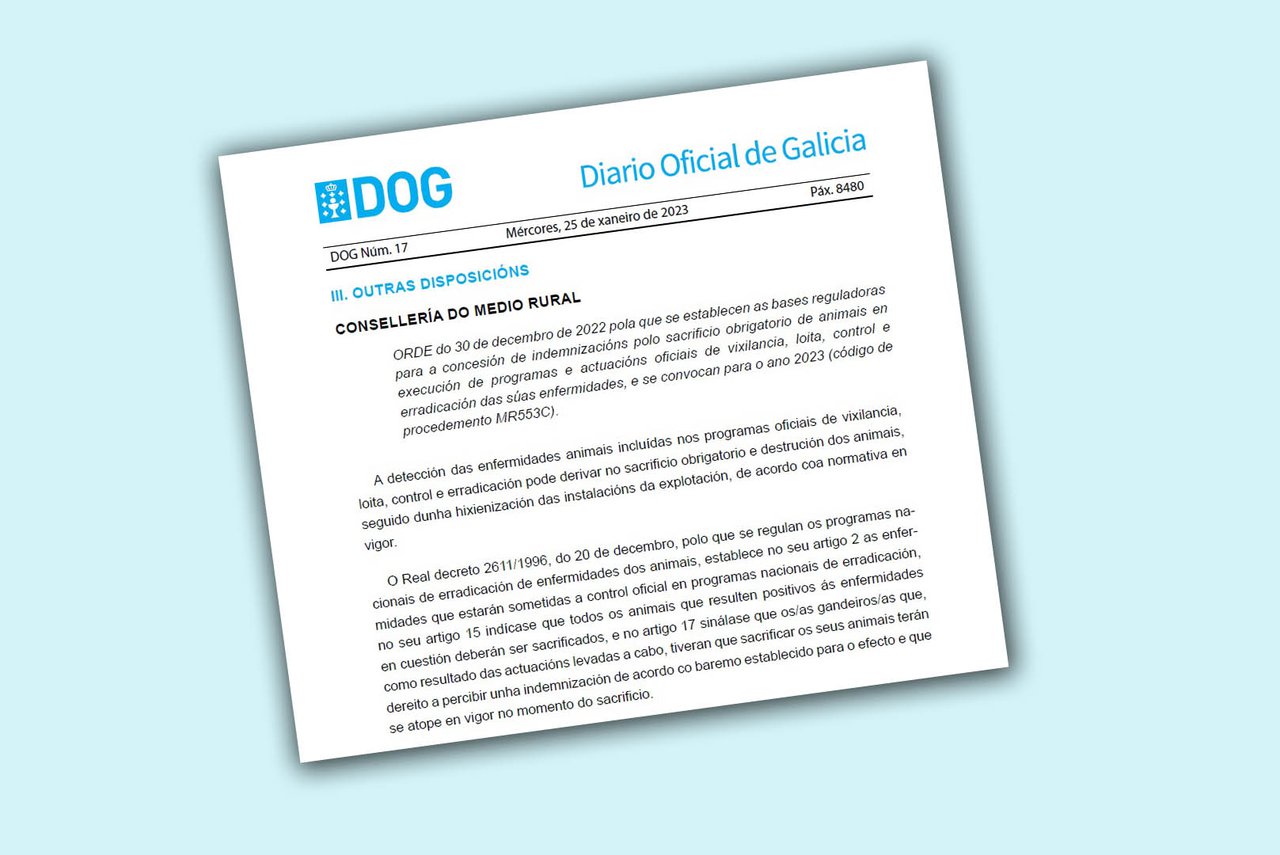 DOG

Diario Oficial de Galicia

DOG Núm. 17

Mércores, 25 de xaneiro de 2023

Páx. 8480

III. OUTRAS DISPOSICIÓNS

CONSELLERÍA DO MEDIO RURAL

ORDE do 30 de decembro de 2022 pola que se establecen as bases reguladoras para a concesión de indemnizacións polo sacrificio obrigatorio de animais en execución de programas e actuacións oficiais de vixilancia, loita, control e erradicación das súas enfermidades, e se convocan para o ano 2023 (código de procedemento MR553C).

A detección das enfermidades animais incluídas nos programas oficiais de vixilancia, loita, control e erradicación pode derivar no sacrificio obrigatorio e destrución dos animais, seguido dunha hixienización das instalacións da explotación, de acordo coa normativa en vigor.

O Real decreto 2611/1996, do 20 de decembro, polo que se regulan os programas nacionais de erradicación de enfermidades dos animais, establece no seu artigo 2 as enfermidades que estarán sometidas a control oficial en programas nacionais de erradicación, no seu artigo 15 indícase que todos os animais que resulten positivos ás enfermidades en cuestión deberán ser sacrificados, e no artigo 17 sinálase que os/as gandeiros/as que, como resultado das actuacións levadas a cabo, tiveran que sacrificar os seus animais terán dereito a percibir unha indemnización de acordo co baremo establecido para o efecto e que se atope en vigor no momento do sacrificio.